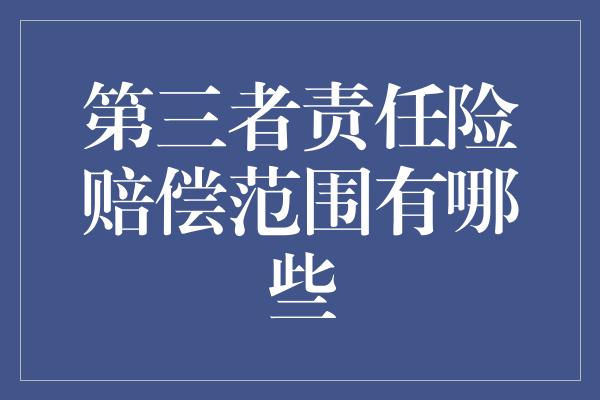 第三者责任险赔偿范围有哪些